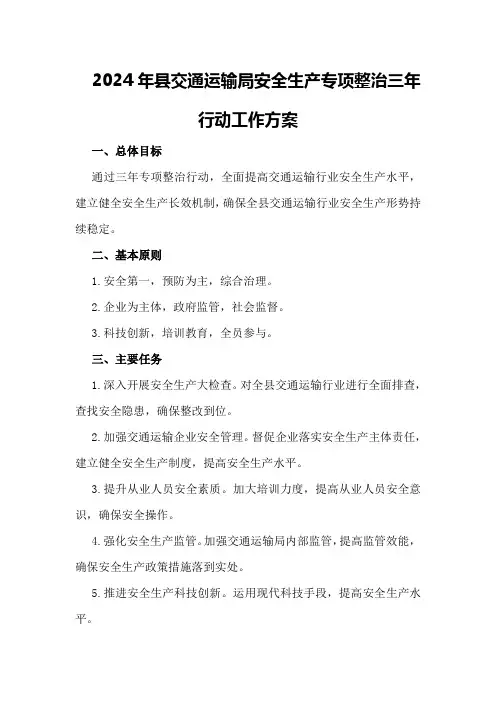 2024年县交通运输局安全生产专项整治三年行动工作方案

一、总体目标

通过三年专项整治行动，全面提高交通运输行业安全生产水平，建立健全安全生产长效机制，确保全县交通运输行业安全生产形势持续稳定。

二、基本原则

1.安全第一，预防为主，综合治理。

2.企业为主体，政府监管，社会监督。

3.科技创新，培训教育，全员参与。

三、主要任务

1.深入开展安全生产大检查。对全县交通运输行业进行全面排查，查找安全隐患，确保整改到位。

2.加强交通运输企业安全管理。督促企业落实安全生产主体责任，建立健全安全生产制度，提高安全生产水平。

3.提升从业人员安全素质。加大培训力度，提高从业人员安全意识，确保安全操作。

4.强化安全生产监管。加强交通运输局内部监管，提高监管效能，确保安全生产政策措施落到实处。

5.推进安全生产科技创新。运用现代科技手段，提高安全生产水平。